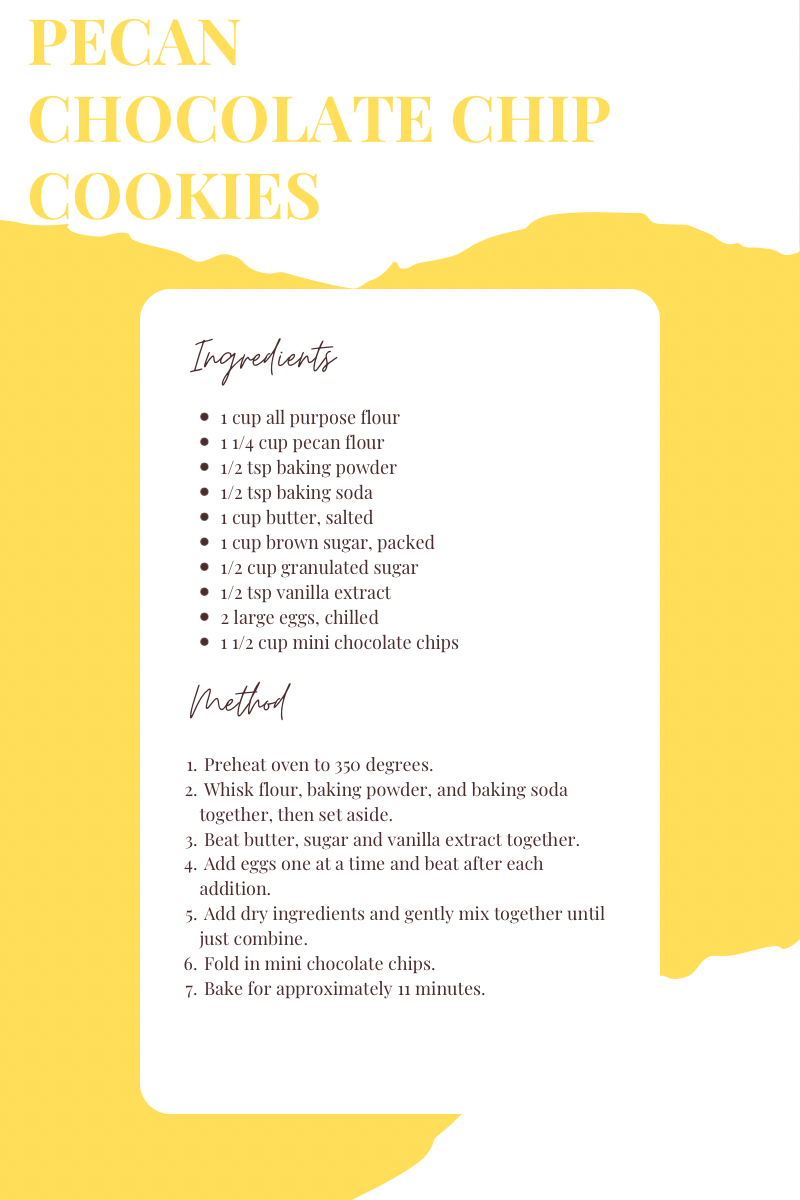 PECAN CHOCOLATE CHIP COOKIES

Ingredients

- 1 cup all purpose flour
- 1 1/4 cup pecan flour
- 1/2 tsp baking powder
- 1/2 tsp baking soda
- 1 cup butter, salted
- 1 cup brown sugar, packed
- 1/2 cup granulated sugar
- 1/2 tsp vanilla extract
- 2 large eggs, chilled
- 1 1/2 cup mini chocolate chips

Method

1. Preheat oven to 350 degrees.
2. Whisk flour, baking powder, and baking soda together, then set aside.
3. Beat butter, sugar and vanilla extract together.
4. Add eggs one at a time and beat after each addition.
5. Add dry ingredients and gently mix together until just combine.
6. Fold in mini chocolate chips.
7. Bake for approximately 11 minutes.